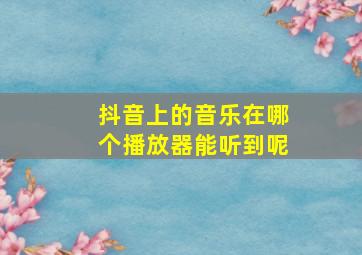 抖音上的音乐在哪个播放器能听到呢